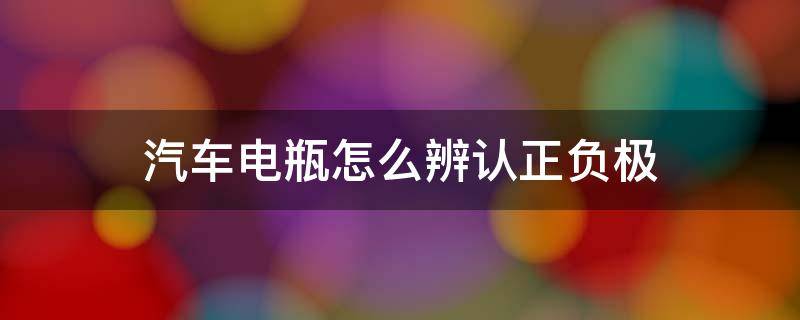 汽车电瓶怎么辨认正负极